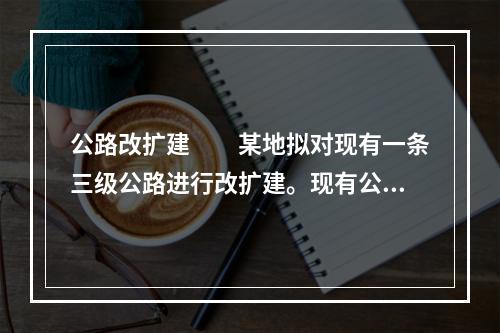 公路改扩建　　某地拟对现有一条三级公路进行改扩建。现有公...